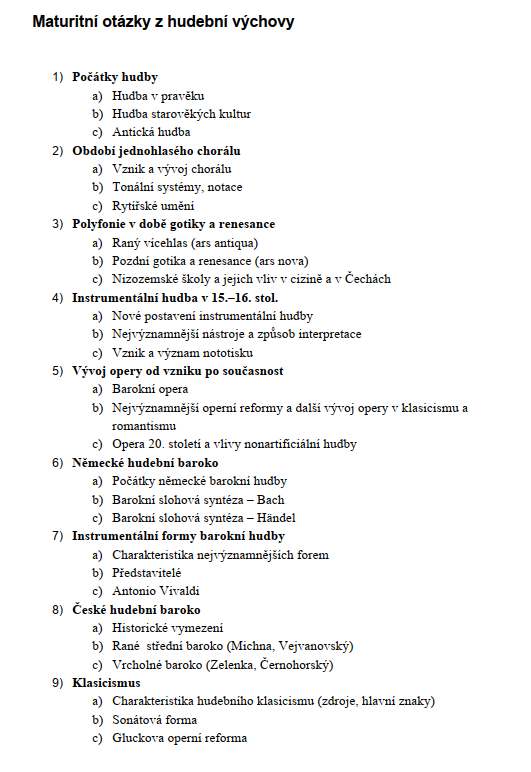 Maturitní otázky z hudební výchovy

1) Počátky hudby
a) Hudba v pravěku
b) Hudba starověkých kultur
c) Antická hudba

2) Období jednohlasého chorálu
a) Vznik a vývoj chorálu
b) Tonální systémy, notace
c) Rytířské umění

3) Polyfonie v době gotiky a renesance
a) Raný vícehlas (ars antiqua)
b) Pozdní gotika a renesance (ars nova)
c) Nizozemské školy a jejich vliv v cizině a v Čechách

4) Instrumentální hudba v 15.–16. stol.
a) Nové postavení instrumentální hudby
b) Nejvýznamnější nástroje a způsob interpretace
c) Vznik a význam nototisku

5) Vývoj opery od vzniku po současnost
a) Barokní opera
b) Nejvýznamnější operní reformy a další vývoj opery v klasicismu a romantismu
c) Opera 20. století a vlivy nonartificiální hudby

6) Německé hudební baroko
a) Počátky německé barokní hudby
b) Barokní slohová syntéza – Bach
c) Barokní slohová syntéza – Händel

7) Instrumentální formy barokní hudby
a) Charakteristika nejvýznamnějších forem
b) Představitelé
c) Antonio Vivaldi

8) České hudební baroko
a) Historické vymezení
b) Rané střední baroko (Michna, Vejvanovský)
c) Vrcholné baroko (Zelenka, Černohorský)

9) Klasicismus
a) Charakteristika hudebního klasicismu (zdroje, hlavní znaky)
b) Sonátová forma
c) Gluckova operní reforma